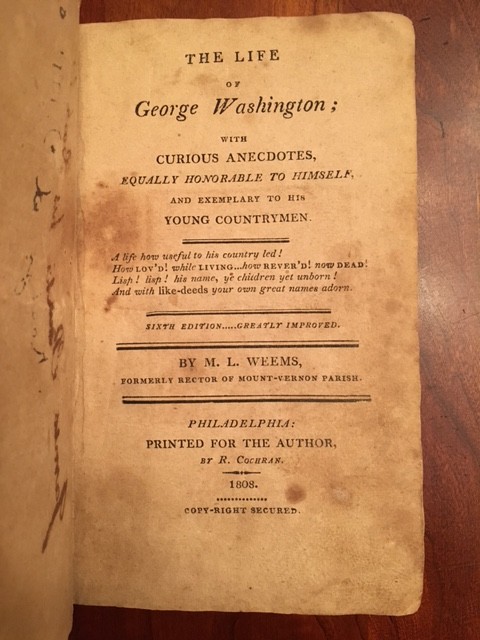 THE LIFE

OF

George Washington;

WITH

CURIOUS ANECDOTES,

EQUALLY HONORABLE TO HIMSELF,

AND EXEMPLARY TO HIS

YOUNG COUNTRYMEN.

A life how useful to his country led!
How LOV'D! while LIVING...how REVER'D! now DEAD!
Lisp! lisp! his name, ye children yet unborn!
And with like-deeds your own great names adorn.

SIXTH EDITION.....GREATLY IMPROVED.

BY M. L. WEEMS,

FORMERLY RECTOR OF MOUNT-VERNON PARISH.

PHILADELPHIA:

PRINTED FOR THE AUTHOR,

BY R. COCHRAN.

1808.

COPY-RIGHT SECURED.